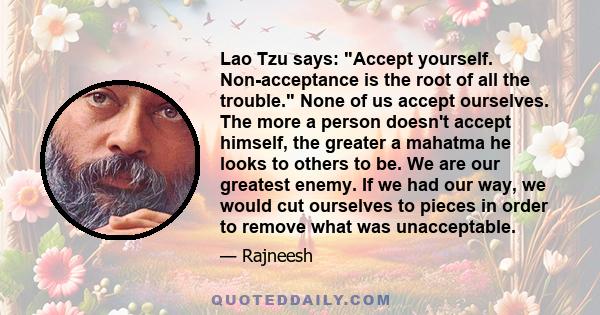 Lao Tzu says: "Accept yourself. Non-acceptance is the root of all the trouble." None of us accept ourselves. The more a person doesn't accept himself, the greater a mahatma he looks to others to be. We are our greatest enemy. If we had our way, we would cut ourselves to pieces in order to remove what was unacceptable.

— Rajneesh

QUOTEDDAILY.COM